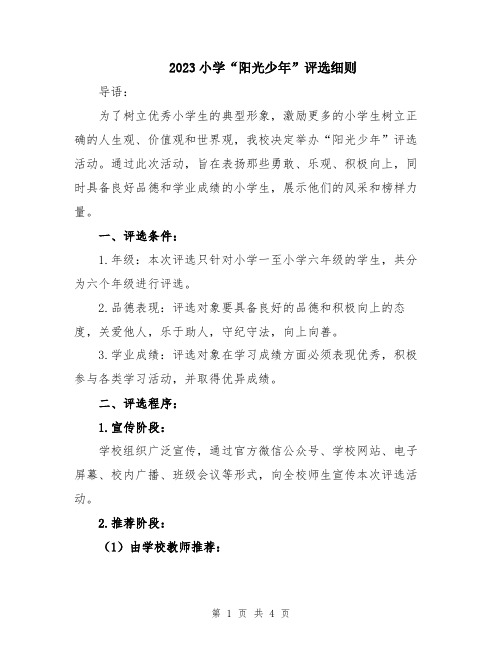 2023小学“阳光少年”评选细则

导语：

为了树立优秀小学生的典型形象，激励更多的小学生树立正确的人生观、价值观和世界观，我校决定举办“阳光少年”评选活动。通过此次活动，旨在表扬那些勇敢、乐观、积极向上，同时具备良好品德和学业成绩的小学生，展示他们的风采和榜样力量。

一、评选条件：

1.年级：本次评选只针对小学一至小学六年级的学生，共分为六个年级进行评选。

2.品德表现：评选对象要具备良好的品德和积极向上的态度，关爱他人，乐于助人，守纪守法，向上向善。

3.学业成绩：评选对象在学习成绩方面必须表现优秀，积极参与各类学习活动，并取得优异成绩。

二、评选程序：

1.宣传阶段：

学校组织广泛宣传，通过官方微信公众号、学校网站、电子屏幕、校内广播、班级会议等形式，向全校师生宣传本次评选活动。

2.推荐阶段：

（1）由学校教师推荐：

第 1 页 共 4 页